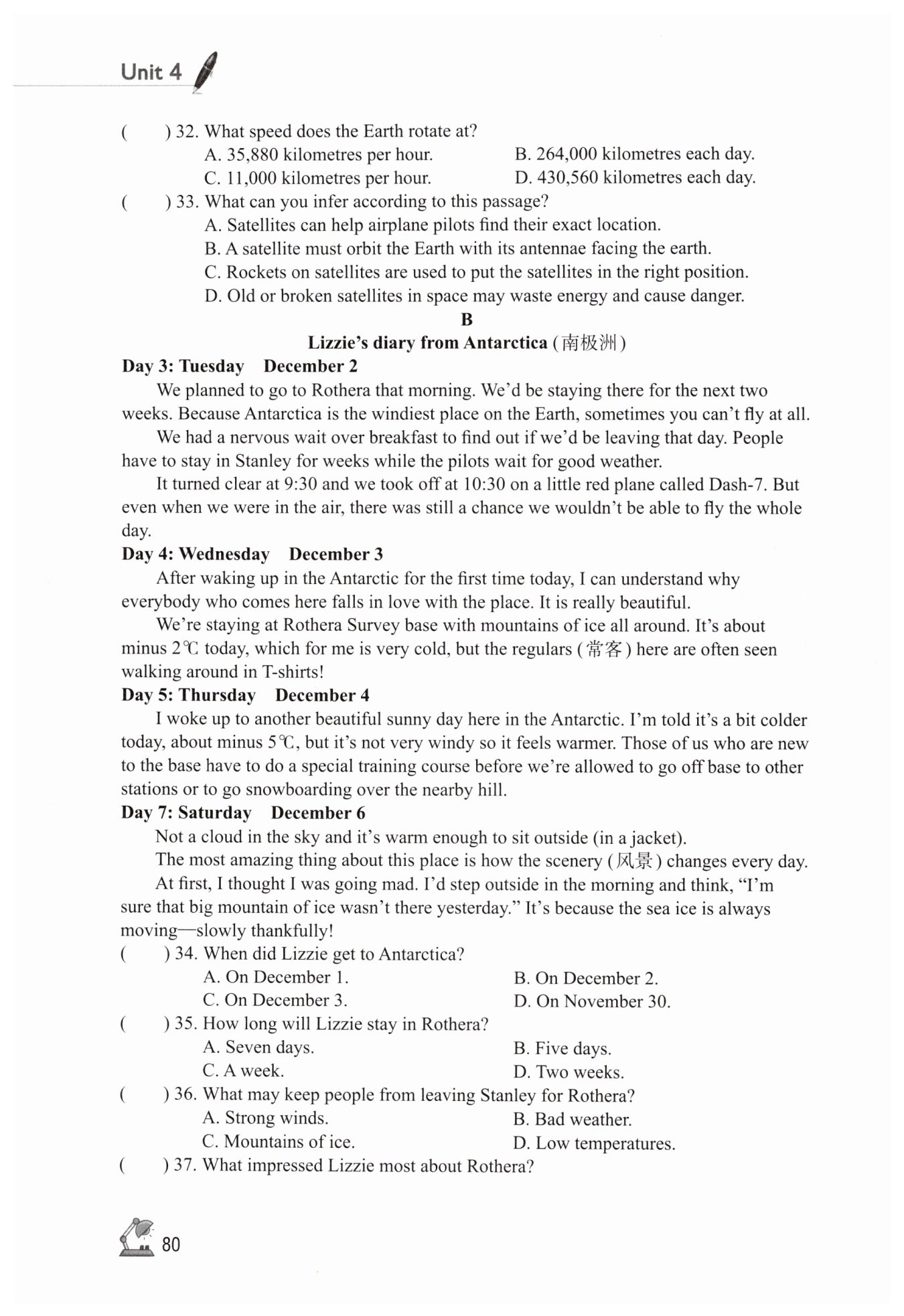 Unit 4

(  ) 32. What speed does the Earth rotate at?
A. 35,880 kilometres per hour.
B. 264,000 kilometres each day.
C. 11,000 kilometres per hour.
D. 430,560 kilometres each day.

(  ) 33. What can you infer according to this passage?
A. Satellites can help airplane pilots find their exact location.
B. A satellite must orbit the Earth with its antennae facing the earth.
C. Rockets on satellites are used to put the satellites in the right position.
D. Old or broken satellites in space may waste energy and cause danger.

B

Lizzie's diary from Antarctica (南极洲)

Day 3: Tuesday December 2

We planned to go to Rothera that morning. We'd be staying there for the next two weeks. Because Antarctica is the windiest place on the Earth, sometimes you can't fly at all.

We had a nervous wait over breakfast to find out if we'd be leaving that day. People have to stay in Stanley for weeks while the pilots wait for good weather.

It turned clear at 9:30 and we took off at 10:30 on a little red plane called Dash-7. But even when we were in the air, there was still a chance we wouldn't be able to fly the whole day.

Day 4: Wednesday December 3

After waking up in the Antarctic for the first time today, I can understand why everybody who comes here falls in love with the place. It is really beautiful.

We're staying at Rothera Survey base with mountains of ice all around. It's about minus 2℃ today, which for me is very cold, but the regulars (常客) here are often seen walking around in T-shirts!

Day 5: Thursday December 4

I woke up to another beautiful sunny day here in the Antarctic. I'm told it's a bit colder today, about minus 5℃, but it's not very windy so it feels warmer. Those of us who are new to the base have to do a special training course before we're allowed to go off base to other stations or to go snowboarding over the nearby hill.

Day 7: Saturday December 6

Not a cloud in the sky and it's warm enough to sit outside (in a jacket).

The most amazing thing about this place is how the scenery (风景) changes every day.

At first, I thought I was going mad. I'd step outside in the morning and think, "I'm sure that big mountain of ice wasn't there yesterday." It's because the sea ice is always moving—slowly thankfully!

(  ) 34. When did Lizzie get to Antarctica?
A. On December 1.
B. On December 2.
C. On December 3.
D. On November 30.

(  ) 35. How long will Lizzie stay in Rothera?
A. Seven days.
B. Five days.
C. A week.
D. Two weeks.

(  ) 36. What may keep people from leaving Stanley for Rothera?
A. Strong winds.
B. Bad weather.
C. Mountains of ice.
D. Low temperatures.

(  ) 37. What impressed Lizzie most about Rothera?

80